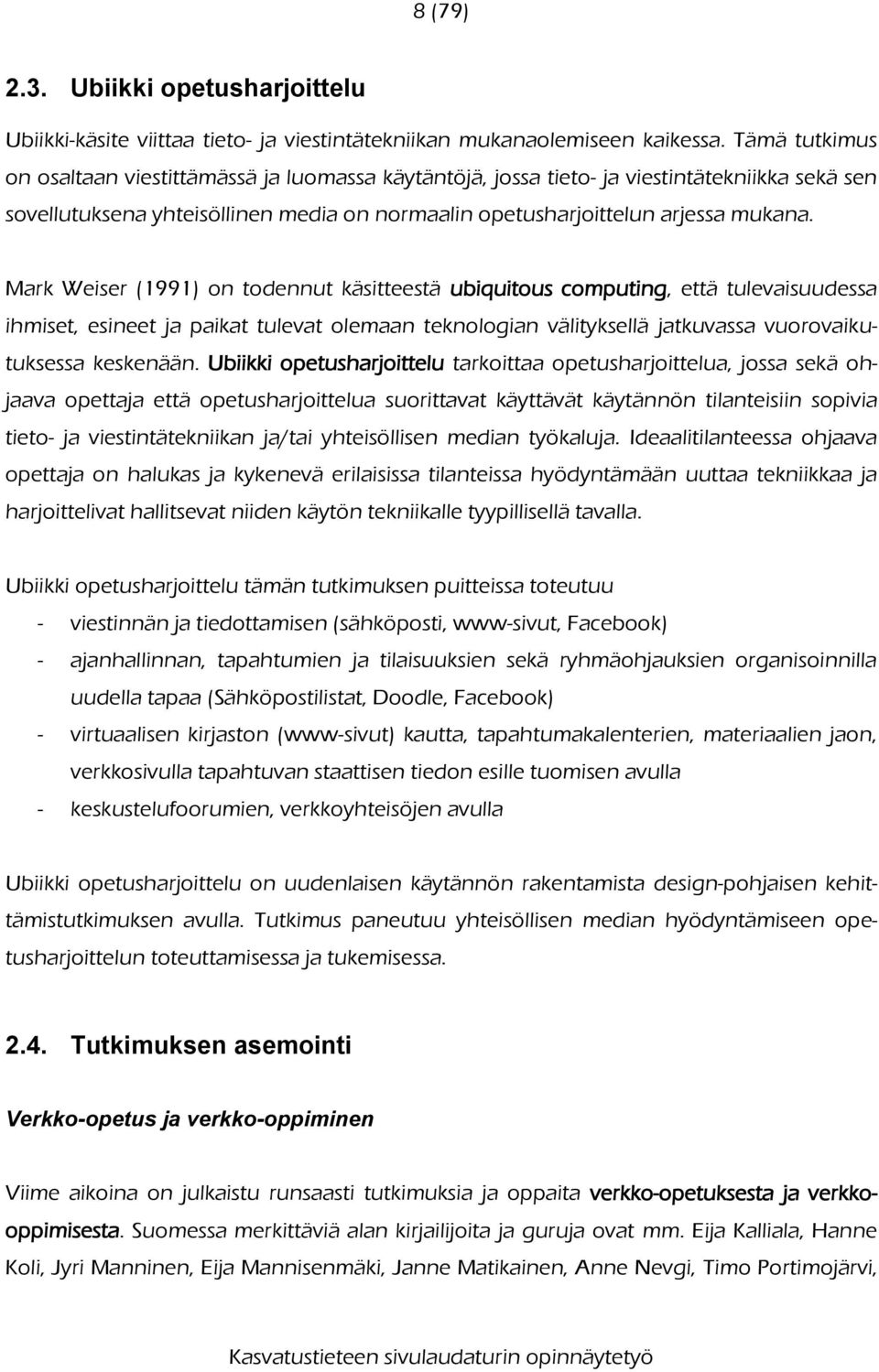 8 (79)

2.3. Ubiikki opetusharjoittelu

Ubiikki-käsite viittaa tieto- ja viestintätekniikan mukanaolemiseen kaikessa. Tämä tutkimus on osaltaan viestittämässä ja luomassa käytäntöjä, jossa tieto- ja viestintätekniikka sekä sen sovellutuksena yhteisöllinen media on normaalin opetusharjoittelun arjessa mukana.

Mark Weiser (1991) on todennut käsitteestä ubiquitous computing, että tulevaisuudessa ihmiset, esineet ja paikat tulevat olemaan teknologian välityksellä jatkuvassa vuorovaikutuksessa keskenään. Ubiikki opetusharjoittelu tarkoittaa opetusharjoittelua, jossa sekä ohjaava opettaja että opetusharjoittelua suorittavat käyttävät käytännön tilanteisiin sopivia tieto- ja viestintätekniikan ja/tai yhteisöllisen median työkaluja. Ideaalitilanteessa ohjaava opettaja on halukas ja kykenevä erilaisissa tilanteissa hyödyntämään uuttaa tekniikkaa ja harjoittelivat hallitsevat niiden käytön tekniikalle tyypillisellä tavalla.

Ubiikki opetusharjoittelu tämän tutkimuksen puitteissa toteutuu
- viestinnän ja tiedottamisen (sähköposti, www-sivut, Facebook)
- ajanhallinnan, tapahtumien ja tilaisuuksien sekä ryhmäohjauksien organisoinnilla uudella tapaa (Sähköpostilistat, Doodle, Facebook)
- virtuaalisen kirjaston (www-sivut) kautta, tapahtumakalenterien, materiaalien jaon, verkkosivulla tapahtuvan staattisen tiedon esille tuomisen avulla
- keskustelufoorumien, verkkoyhteisöjen avulla

Ubiikki opetusharjoittelu on uudenlaisen käytännön rakentamista design-pohjaisen kehittämistutkimuksen avulla. Tutkimus paneutuu yhteisöllisen median hyödyntämiseen opetusharjoittelun toteuttamisessa ja tukemisessa.

2.4. Tutkimuksen asemointi

Verkko-opetus ja verkko-oppiminen

Viime aikoina on julkaistu runsaasti tutkimuksia ja oppaita verkko-opetuksesta ja verkko-oppimisesta. Suomessa merkittäviä alan kirjailijoita ja guruja ovat mm. Eija Kalliala, Hanne Koli, Jyri Manninen, Eija Mannisenmäki, Janne Matikainen, Anne Nevgi, Timo Portimojärvi,

Kasvatustieteen sivulaudaturin opinnäytetyö